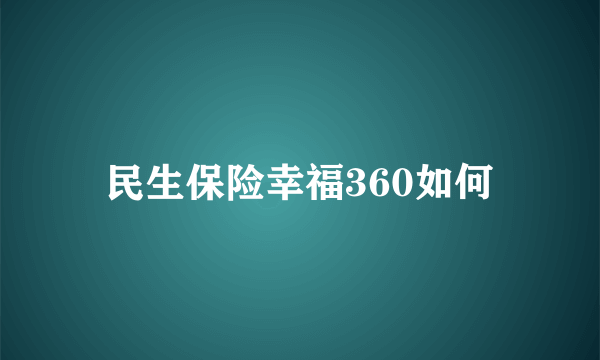 民生保险幸福360如何